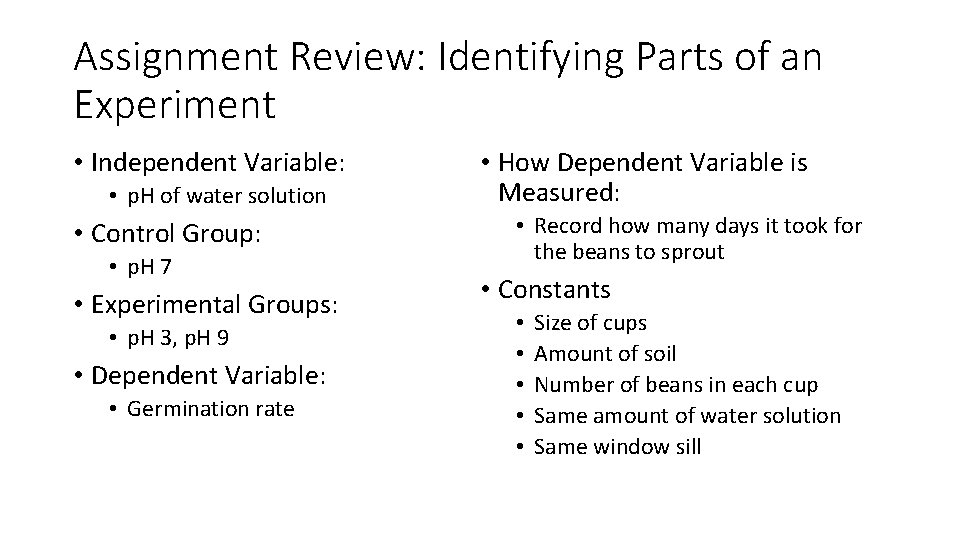 Assignment Review: Identifying Parts of an Experiment

• Independent Variable:
  • pH of water solution
• Control Group:
  • pH 7
• Experimental Groups:
  • pH 3, pH 9
• Dependent Variable:
  • Germination rate

• How Dependent Variable is Measured:
  • Record how many days it took for the beans to sprout
• Constants
  • Size of cups
  • Amount of soil
  • Number of beans in each cup
  • Same amount of water solution
  • Same window sill